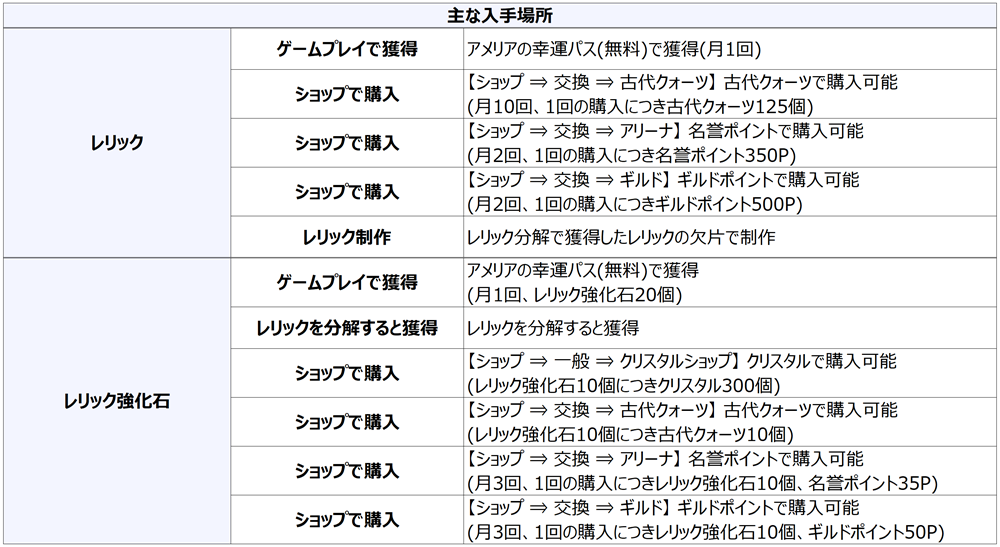 | 主な入手場所 | | |
|---|---|---|
| レリック | ゲームプレイで獲得 | アメリアの幸運パス(無料)で獲得(月1回) |
| | ショップで購入 | 【ショップ ⇒ 交換 ⇒ 古代クォーツ】古代クォーツで購入可能 (月10回、1回の購入につき古代クォーツ125個) |
| | ショップで購入 | 【ショップ ⇒ 交換 ⇒ アリーナ】名誉ポイントで購入可能 (月2回、1回の購入につき名誉ポイント350P) |
| | ショップで購入 | 【ショップ ⇒ 交換 ⇒ ギルド】ギルドポイントで購入可能 (月2回、1回の購入につきギルドポイント500P) |
| | レリック制作 | レリック分解で獲得したレリックの欠片で制作 |
| レリック強化石 | ゲームプレイで獲得 | アメリアの幸運パス(無料)で獲得 (月1回、レリック強化石20個) |
| | レリックを分解すると獲得 | レリックを分解すると獲得 |
| | ショップで購入 | 【ショップ ⇒ 一般 ⇒ クリスタルショップ】クリスタルで購入可能 (レリック強化石10個につきクリスタル300個) |
| | ショップで購入 | 【ショップ ⇒ 交換 ⇒ 古代クォーツ】古代クォーツで購入可能 (レリック強化石10個につき古代クォーツ10個) |
| | ショップで購入 | 【ショップ ⇒ 交換 ⇒ アリーナ】名誉ポイントで購入可能 (月3回、1回の購入につきレリック強化石10個、名誉ポイント35P) |
| | ショップで購入 | 【ショップ ⇒ 交換 ⇒ ギルド】ギルドポイントで購入可能 (月3回、1回の購入につきレリック強化石10個、ギルドポイント50P) |